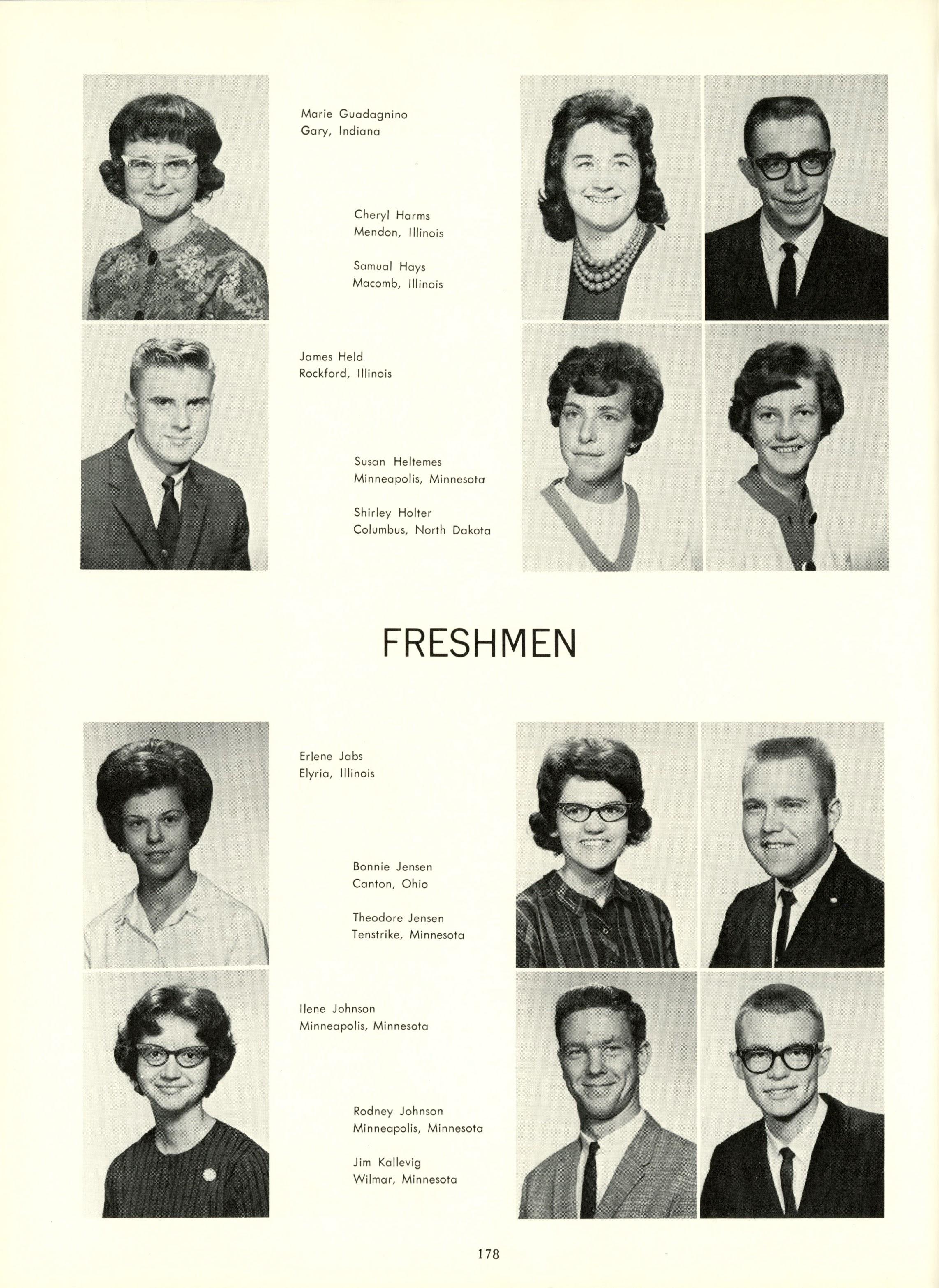 Marie Guadagnino
Gary, Indiana

Cheryl Harms
Mendon, Illinois

Samual Hays
Macomb, Illinois

James Held
Rockford, Illinois

Susan Heltemes
Minneapolis, Minnesota

Shirley Holter
Columbus, North Dakota

FRESHMEN

Erlene Jabs
Elyria, Illinois

Bonnie Jensen
Canton, Ohio

Theodore Jensen
Tenstrike, Minnesota

Ilene Johnson
Minneapolis, Minnesota

Rodney Johnson
Minneapolis, Minnesota

Jim Kallevig
Wilmar, Minnesota

178